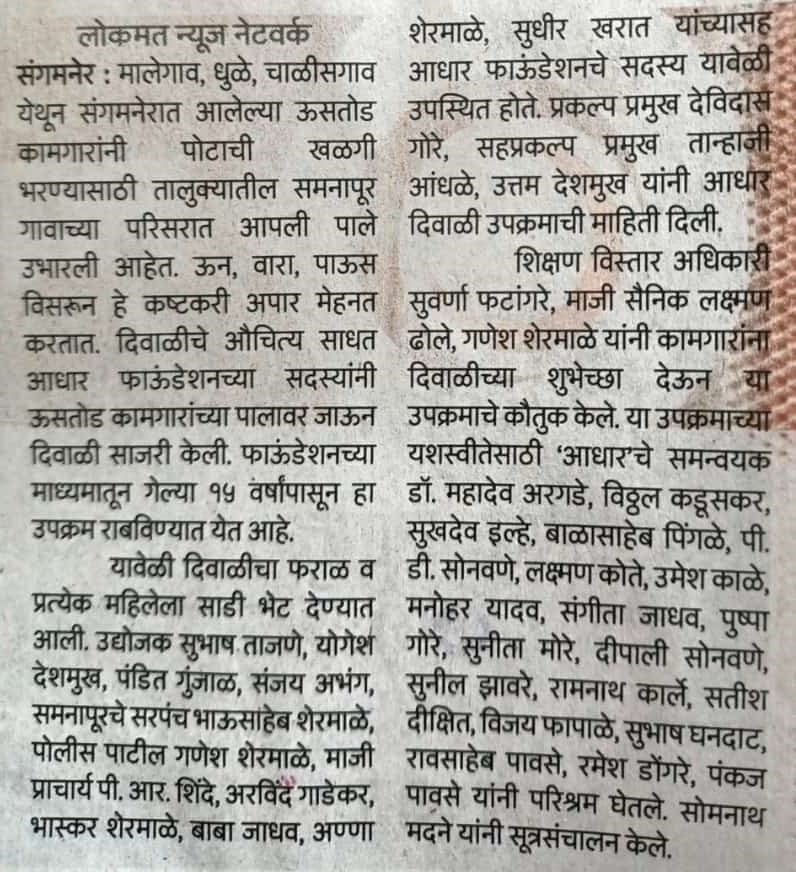 लोकमत न्यूज नेटवर्क

संगमनेर : मालेगाव, धुळे, चाळीसगाव येथून संगमनेरात आलेल्या ऊसतोड कामगारांनी पोटाची खळगी भरण्यासाठी तालुक्यातील समनापूर गावाच्या परिसरात आपली पाले उभारली आहेत. ऊन, वारा, पाऊस विसरून हे कष्टकरी अपार मेहनत करतात. दिवाळीचे औचित्य साधत आधार फाऊंडेशनच्या सदस्यांनी ऊसतोड कामगारांच्या पालावर जाऊन दिवाळी साजरी केली. फाऊंडेशनच्या माध्यमातून गेल्या १५ वर्षांपासून हा उपक्रम राबविण्यात येत आहे.

यावेळी दिवाळीचा फराळ व प्रत्येक महिलेला साडी भेट देण्यात आली. उद्योजक सुभाष ताजणे, योगेश देशमुख, पंडित गुंजाळ, संजय अभंग, समनापूरचे सरपंच भाऊसाहेब शेरमाळे, पोलीस पाटील गणेश शेरमाळे, माजी प्राचार्य पी. आर. शिंदे, अरविंद गाडेकर, भास्कर शेरमाळे, बाबा जाधव, अण्णा शेरमाळे, सुधीर खरात यांच्यासह आधार फाऊंडेशनचे सदस्य यावेळी उपस्थित होते. प्रकल्प प्रमुख देविदास गोरे, सहप्रकल्प प्रमुख तान्हाजी आंधळे, उत्तम देशमुख यांनी आधार दिवाळी उपक्रमाची माहिती दिली.

शिक्षण विस्तार अधिकारी सुवर्णा फटांगरे, माजी सैनिक लक्ष्मण ढोले, गणेश शेरमाळे यांनी कामगारांना दिवाळीच्या शुभेच्छा देऊन या उपक्रमाचे कौतुक केले. या उपक्रमाच्या यशस्वीतेसाठी 'आधार'चे समन्वयक डॉ. महादेव अरगडे, विठ्ठल कडूसकर, सुखदेव इल्हे, बाळासाहेब पिंगळे, पी. डी. सोनवणे, लक्ष्मण कोते, उमेश काळे, मनोहर यादव, संगीता जाधव, पुष्पा गोरे, सुनीता मोरे, दीपाली सोनवणे, सुनील झावरे, रामनाथ कार्ले, सतीश दीक्षित, विजय फापाळे, सुभाष घनदाट, रावसाहेब पावसे, रमेश डोंगरे, पंकज पावसे यांनी परिश्रम घेतले. सोमनाथ मदने यांनी सूत्रसंचालन केले.